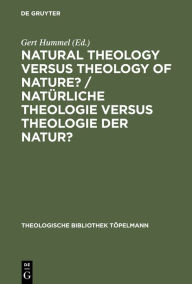 DE GRUYTER

Gert Hummel (Ed.)

NATURAL THEOLOGY VERSUS THEOLOGY OF NATURE? / NATÜRLICHE THEOLOGIE VERSUS THEOLOGIE DER NATUR?

THEOLOGISCHE BIBLIOTHEK TÖPELMANN

DE G